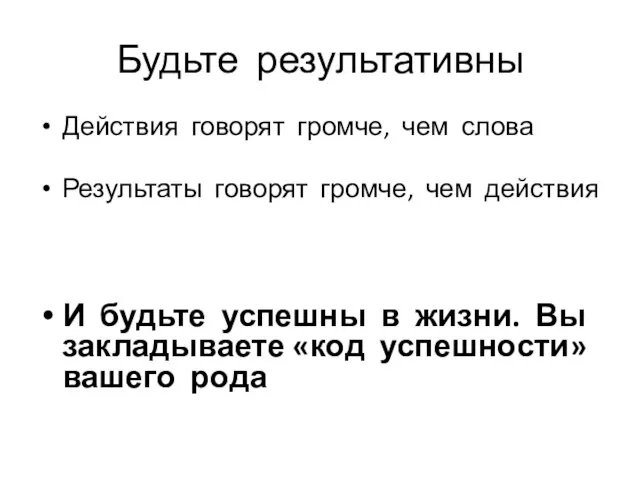 Будьте результативны

• Действия говорят громче, чем слова

• Результаты говорят громче, чем действия

• И будьте успешны в жизни. Вы закладываете «код успешности» вашего рода